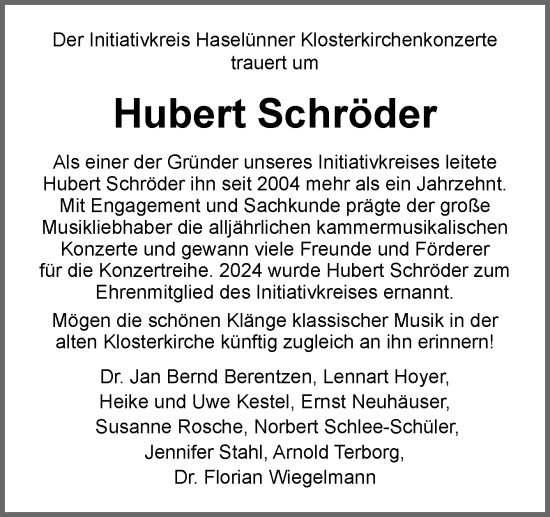 Der Initiativkreis Haselünner Klosterkirchenkonzerte trauert um

Hubert Schröder

Als einer der Gründer unseres Initiativkreises leitete Hubert Schröder ihn seit 2004 mehr als ein Jahrzehnt. Mit Engagement und Sachkunde prägte der große Musikliebhaber die alljährlichen kammermusikalischen Konzerte und gewann viele Freunde und Förderer für die Konzertreihe. 2024 wurde Hubert Schröder zum Ehrenmitglied des Initiativkreises ernannt.

Mögen die schönen Klänge klassischer Musik in der alten Klosterkirche künftig zugleich an ihn erinnern!

Dr. Jan Bernd Berentzen, Lennart Hoyer,
Heike und Uwe Kestel, Ernst Neuhäuser,
Susanne Rosche, Norbert Schlee-Schüler,
Jennifer Stahl, Arnold Terborg,
Dr. Florian Wiegelmann